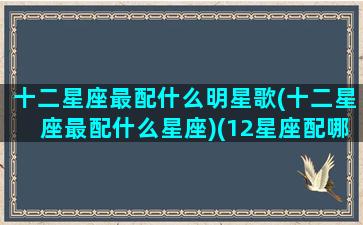 十二星座最配什么明星歌(十二星座最配什么星座)(12星座配哪